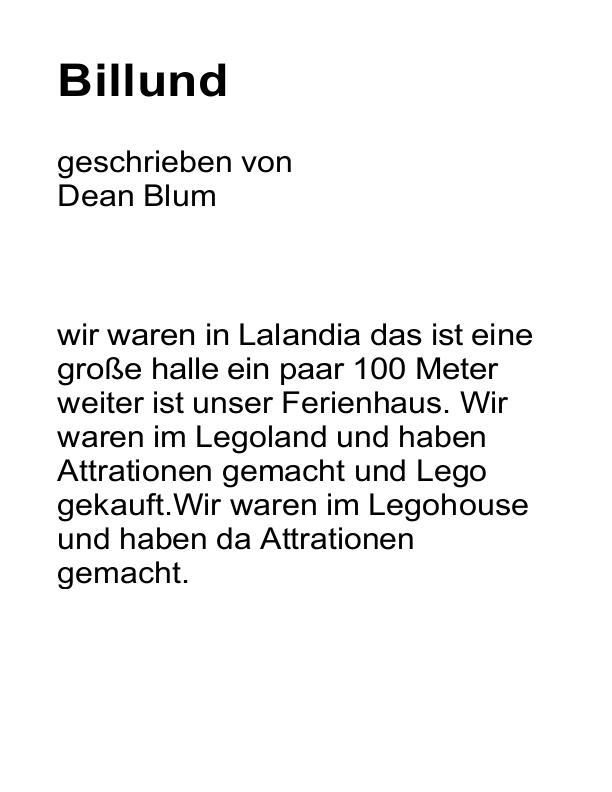 Billund

geschrieben von
Dean Blum

wir waren in Lalandia das ist eine große halle ein paar 100 Meter weiter ist unser Ferienhaus. Wir waren im Legoland und haben Attrationen gemacht und Lego gekauft.Wir waren im Legohouse und haben da Attrationen gemacht.